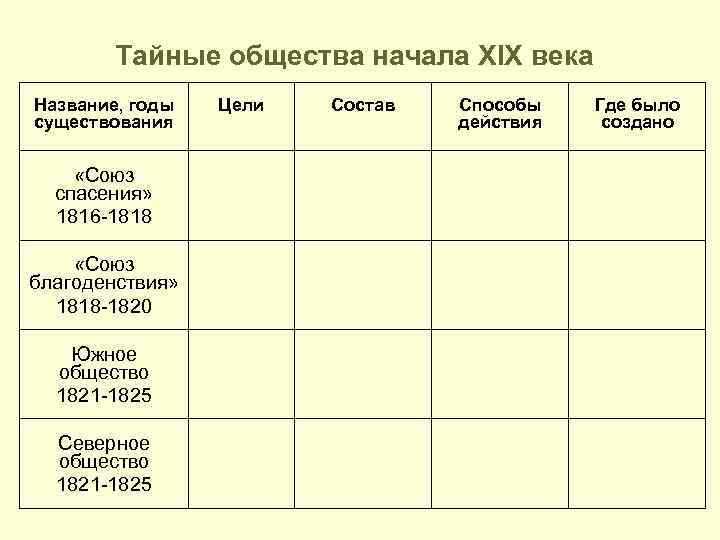 Тайные общества начала XIX века

| Название, годы существования | Цели | Состав | Способы действия | Где было создано |
|---|---|---|---|---|
| «Союз спасения» 1816-1818 | | | | |
| «Союз благоденствия» 1818-1820 | | | | |
| Южное общество 1821-1825 | | | | |
| Северное общество 1821-1825 | | | | |